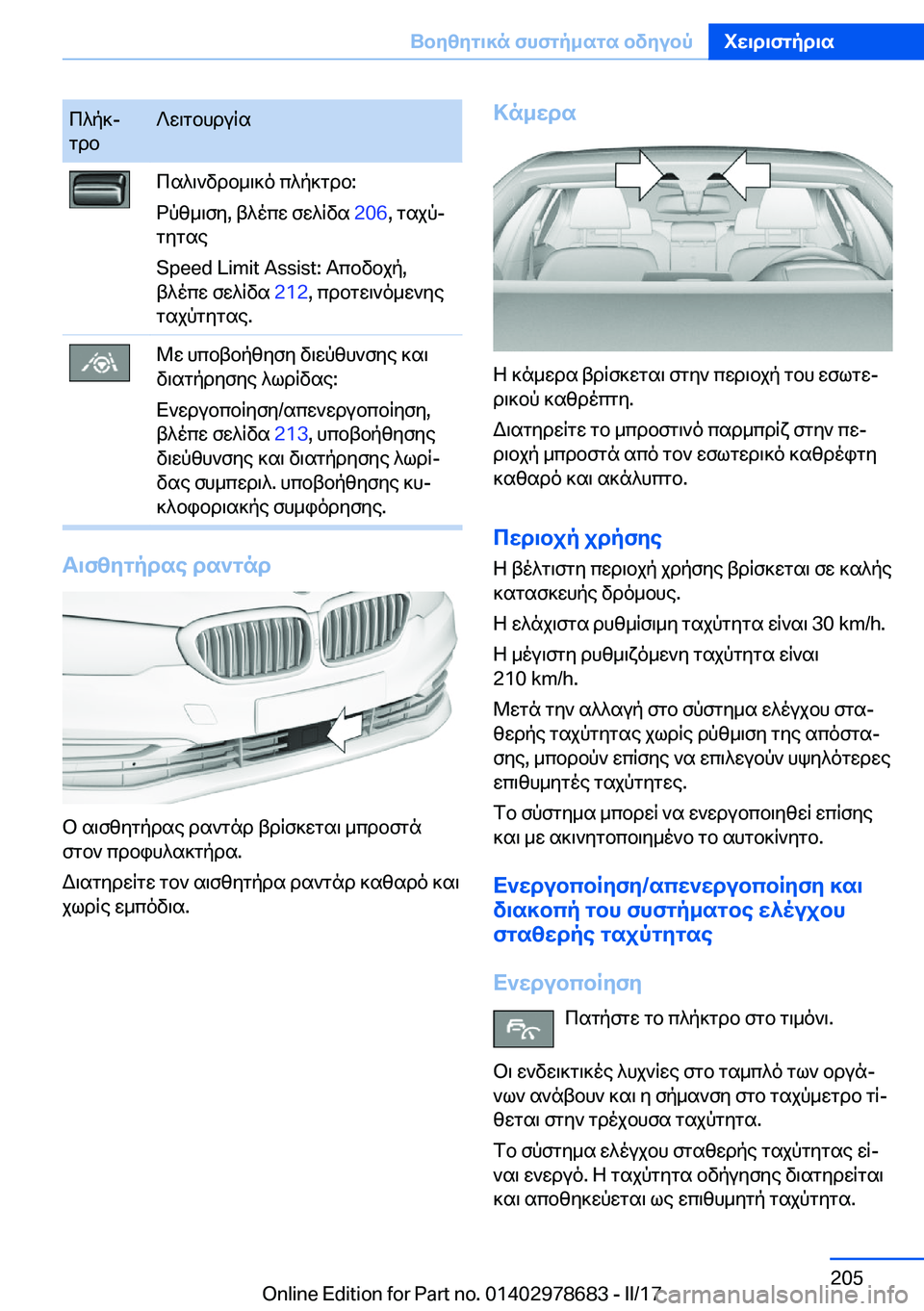 Βοηθητικά συστήματα οδηγού Χειριστήρια

| Πλήκτρο | Λειτουργία |
|---|---|
| | Παλινδρομικό πλήκτρο: Ρύθμιση, βλέπε σελίδα 206, ταχύτητας Speed Limit Assist: Αποδοχή, βλέπε σελίδα 212, προτεινόμενης ταχύτητας. |
| | Με υποβοήθηση διεύθυνσης και διατήρησης λωρίδας: Ενεργοποίηση/απενεργοποίηση, βλέπε σελίδα 213, υποβοήθησης διεύθυνσης και διατήρησης λωρίδας συμπεριλ. υποβοήθησης κυκλοφοριακής συμφόρησης. |

Αισθητήρας ραντάρ

Ο αισθητήρας ραντάρ βρίσκεται μπροστά στον προφυλακτήρα.

Διατηρείτε τον αισθητήρα ραντάρ καθαρό και χωρίς εμπόδια.

Κάμερα

Η κάμερα βρίσκεται στην περιοχή του εσωτερικού καθρέπτη.

Διατηρείτε το μπροστινό παρμπρίζ στην περιοχή μπροστά από τον εσωτερικό καθρέφτη καθαρό και ακάλυπτο.

Περιοχή χρήσης

Η βέλτιστη περιοχή χρήσης βρίσκεται σε καλής κατασκευής δρόμους.

Η ελάχιστα ρυθμίσιμη ταχύτητα είναι 30 km/h.

Η μέγιστη ρυθμιζόμενη ταχύτητα είναι 210 km/h.

Μετά την αλλαγή στο σύστημα ελέγχου σταθερής ταχύτητας χωρίς ρύθμιση της απόστασης, μπορούν επίσης να επιλεγούν υψηλότερες επιθυμητές ταχύτητες.

Το σύστημα μπορεί να ενεργοποιηθεί επίσης και με ακινητοποιημένο το αυτοκίνητο.

Ενεργοποίηση/απενεργοποίηση και διακοπή του συστήματος ελέγχου σταθερής ταχύτητας

Ενεργοποίηση

Πατήστε το πλήκτρο στο τιμόνι.

Οι ενδεικτικές λυχνίες στο ταμπλό των οργάνων ανάβουν και η σήμανση στο ταχύμετρο τίθεται στην τρέχουσα ταχύτητα.

Το σύστημα ελέγχου σταθερής ταχύτητας είναι ενεργό. Η ταχύτητα οδήγησης διατηρείται και αποθηκεύεται ως επιθυμητή ταχύτητα.

205

Online Edition for Part no. 01402978683 - II/17 carmanualsonline.info